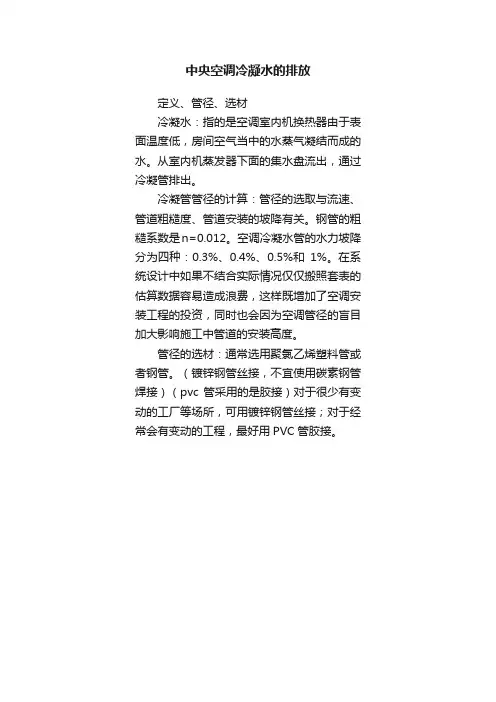 中央空调冷凝水的排放

定义、管径、选材

冷凝水：指的是空调室内机换热器由于表面温度低，房间空气当中的水蒸气凝结而成的水。从室内机蒸发器下面的集水盘流出，通过冷凝管排出。

冷凝管管径的计算：管径的选取与流速、管道粗糙度、管道安装的坡降有关。钢管的粗糙系数是n=0.012。空调冷凝水管的水力坡降分为四种：0.3%、0.4%、0.5%和 1%。在系统设计中如果不结合实际情况仅仅搬照套表的估算数据容易造成浪费，这样既增加了空调安装工程的投资，同时也会因为空调管径的盲目加大影响施工中管道的安装高度。

管径的选材：通常选用聚氯乙烯塑料管或者钢管。（镀锌钢管丝接，不宜使用碳素钢管焊接）（pvc 管采用的是胶接）对于很少有变动的工厂等场所，可用镀锌钢管丝接；对于经常会有变动的工程，最好用 PVC 管胶接。